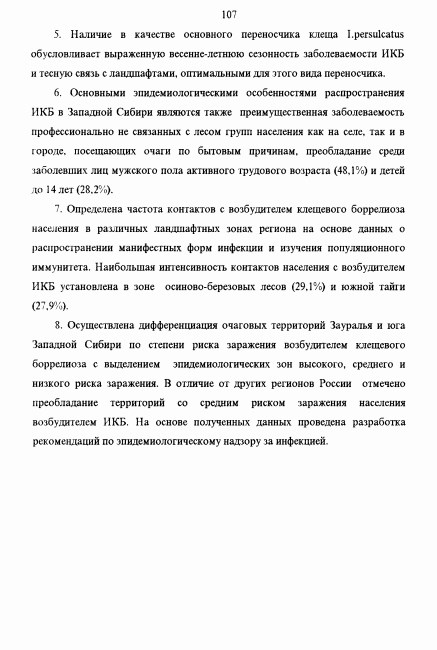 107

5. Наличие в качестве основного переносчика клеща I.persulcatus обусловливает выраженную весенне-летнюю сезонность заболеваемости ИКБ и тесную связь с ландшафтами, оптимальными для этого вида переносчика.

6. Основными эпидемиологическими особенностями распространения ИКБ в Западной Сибири являются также преимущественная заболеваемость профессионально не связанных с лесом групп населения как на селе, так и в городе, посещающих очаги по бытовым причинам, преобладание среди заболевших лиц мужского пола активного трудового возраста (48,1%) и детей до 14 лет (28,2%).

7. Определена частота контактов с возбудителем клещевого боррелиоза населения в различных ландшафтных зонах региона на основе данных о распространении манифестных форм инфекции и изучения популяционного иммунитета. Наибольшая интенсивность контактов населения с возбудителем ИКБ установлена в зоне осиново-березовых лесов (29,1%) и южной тайги (27,9%).

8. Осуществлена дифференциация очаговых территорий Зауралья и юга Западной Сибири по степени риска заражения возбудителем клещевого боррелиоза с выделением эпидемиологических зон высокого, среднего и низкого риска заражения. В отличие от других регионов России отмечено преобладание территорий со средним риском заражения населения возбудителем ИКБ. На основе полученных данных проведена разработка рекомендаций по эпидемиологическому надзору за инфекцией.